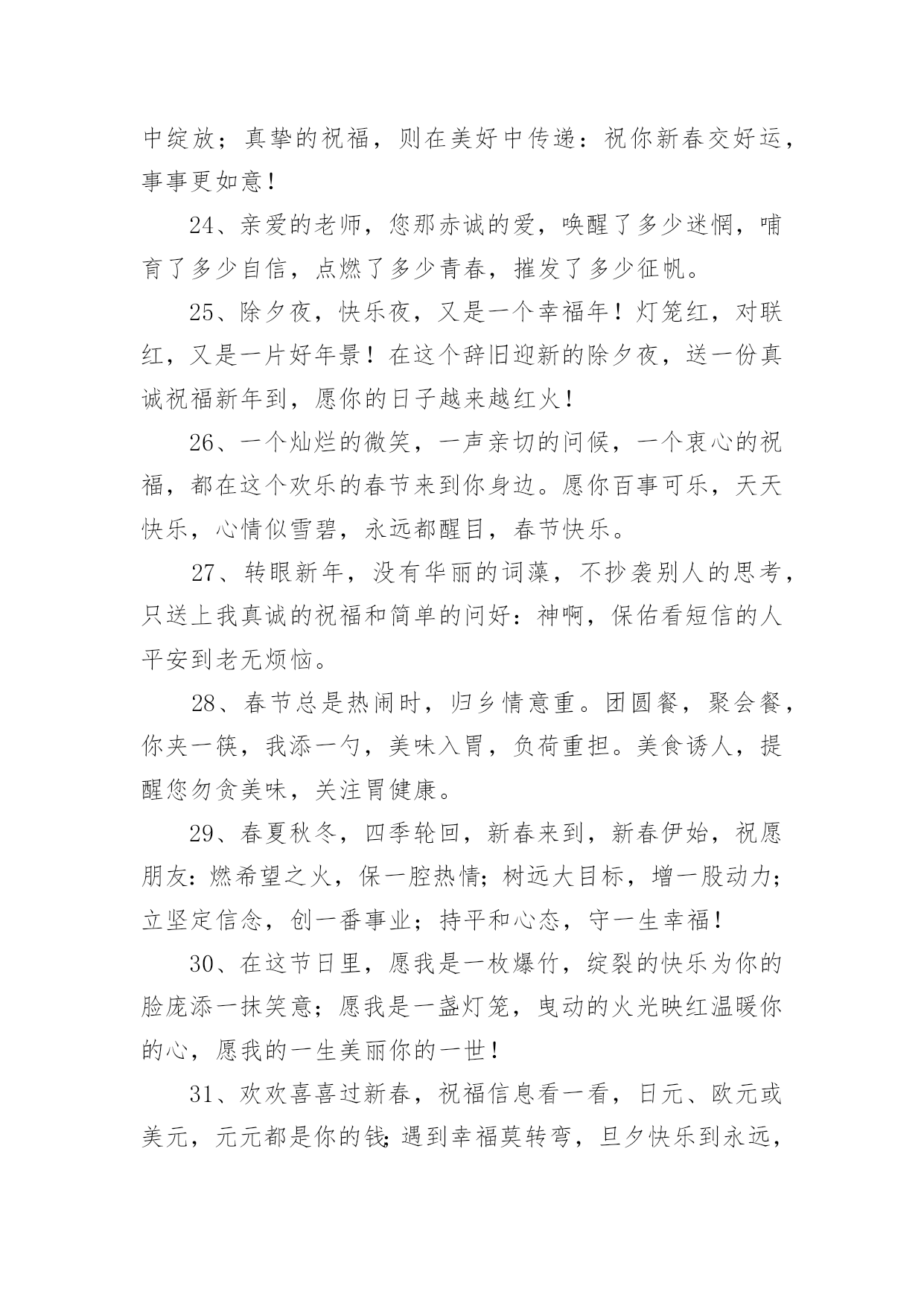 中绽放；真挚的祝福，则在美好中传递：祝你新春交好运，事事更如意！

24、亲爱的老师，您那赤诚的爱，唤醒了多少迷惘，哺育了多少自信，点燃了多少青春，摧发了多少征帆。

25、除夕夜，快乐夜，又是一个幸福年！灯笼红，对联红，又是一片好年景！在这个辞旧迎新的除夕夜，送一份真诚祝福新年到，愿你的日子越来越红火！

26、一个灿烂的微笑，一声亲切的问候，一个衷心的祝福，都在这个欢乐的春节来到你身边。愿你百事可乐，天天快乐，心情似雪碧，永远都醒目，春节快乐。

27、转眼新年，没有华丽的词藻，不抄袭别人的思考，只送上我真诚的祝福和简单的问好：神啊，保佑看短信的人平安到老无烦恼。

28、春节总是热闹时，归乡情意重。团圆餐，聚会餐，你夹一筷，我添一勺，美味入胃，负荷重担。美食诱人，提醒您勿贪美味，关注胃健康。

29、春夏秋冬，四季轮回，新春来到，新春伊始，祝愿朋友：燃希望之火，保一腔热情；树远大目标，增一股动力；立坚定信念，创一番事业；持平和心态，守一生幸福！

30、在这节日里，愿我是一枚爆竹，绽裂的快乐为你的脸庞添一抹笑意；愿我是一盏灯笼，曳动的火光映红温暖你的心，愿我的一生美丽你的一世！

31、欢欢喜喜过新春，祝福信息看一看，日元、欧元或美元，元元都是你的钱；遇到幸福莫转弯，旦夕快乐到永远，